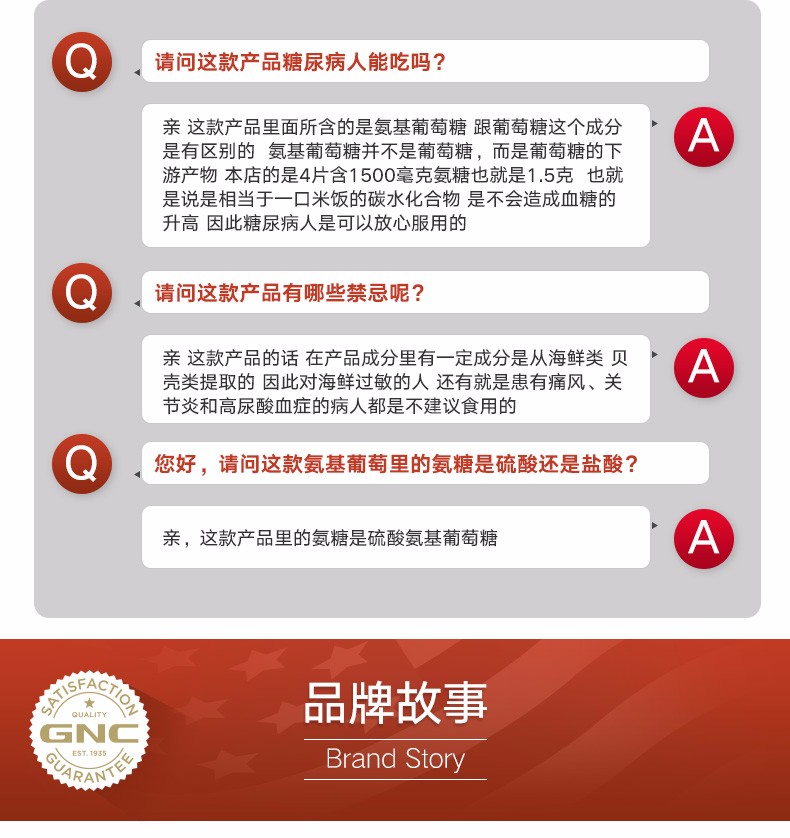 Q
请问这款产品糖尿病人能吃吗？

亲 这款产品里面所含的是氨基葡萄糖 跟葡萄糖这个成分是有区别的 氨基葡萄糖并不是葡萄糖，而是葡萄糖的下游产物 本店的是4片含1500毫克氨糖也就是1.5克 也就是说是相当于一口米饭的碳水化合物 是不会造成血糖的升高 因此糖尿病人是可以放心服用的
A

Q
请问这款产品有哪些禁忌呢？

亲 这款产品的话 在产品成分里有一定成分是从海鲜类 贝壳类提取的 因此对海鲜过敏的人 还有就是患有痛风、关节炎和高尿酸血症的病人都是不建议食用的
A

Q
您好，请问这款氨基葡萄里的氨糖是硫酸还是盐酸？

亲，这款产品里的氨糖是硫酸氨基葡萄糖
A

SATISFACTION
QUALITY
GNC
EST. 1935
GUARANTEE

品牌故事
Brand Story